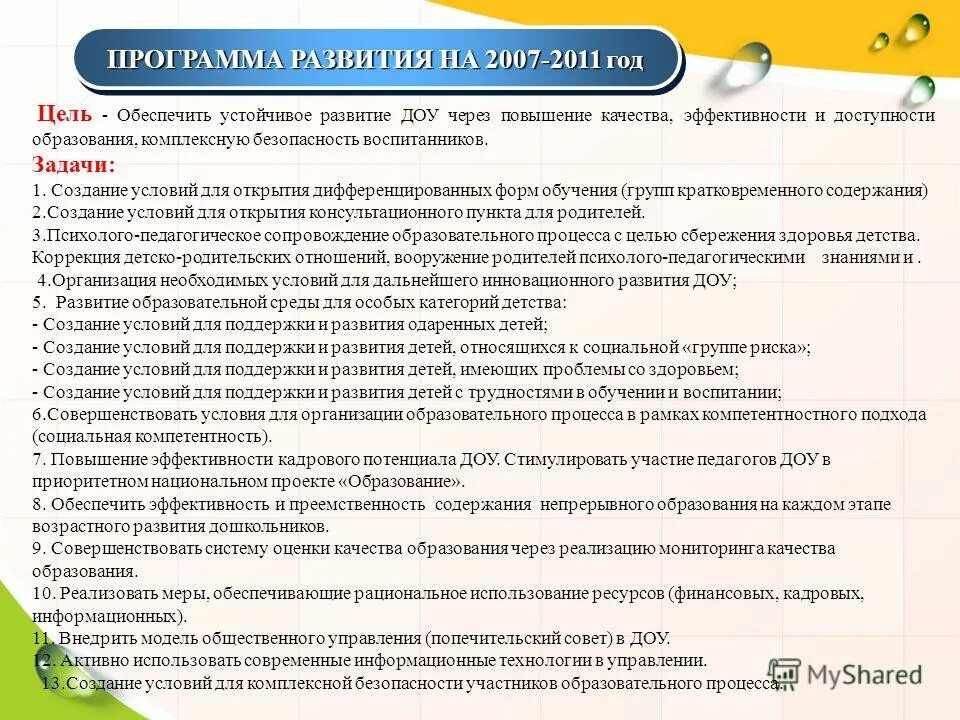 ПРОГРАММА РАЗВИТИЯ НА 2007-2011 год

Цель - Обеспечить устойчивое развитие ДОУ через повышение качества, эффективности и доступности образования, комплексную безопасность воспитанников.

Задачи:
1. Создание условий для открытия дифференцированных форм обучения (групп кратковременного содержания)
2.Создание условий для открытия консультационного пункта для родителей.
3.Психолого-педагогическое сопровождение образовательного процесса с целью сбережения здоровья детства. Коррекция детско-родительских отношений, вооружение родителей психолого-педагогическими знаниями и .
4.Организация необходимых условий для дальнейшего инновационного развития ДОУ;
5. Развитие образовательной среды для особых категорий детства:
- Создание условий для поддержки и развития одаренных детей;
- Создание условий для поддержки и развития детей, относящихся к социальной «группе риска»;
- Создание условий для поддержки и развития детей, имеющих проблемы со здоровьем;
- Создание условий для поддержки и развития детей с трудностями в обучении и воспитании;
6.Совершенствовать условия для организации образовательного процесса в рамках компетентностного подхода (социальная компетентность).
7. Повышение эффективности кадрового потенциала ДОУ. Стимулировать участие педагогов ДОУ в приоритетном национальном проекте «Образование».
8. Обеспечить эффективность и преемственность содержания непрерывного образования на каждом этапе возрастного развития дошкольников.
9. Совершенствовать систему оценки качества образования через реализацию мониторинга качества образования.
10. Реализовать меры, обеспечивающие рациональное использование ресурсов (финансовых, кадровых, информационных).
11. Внедрить модель общественного управления (попечительский совет) в ДОУ.
12. Активно использовать современные информационные технологии в управлении.
13.Создание условий для комплексной безопасности участников образовательного процесса.

MyShared